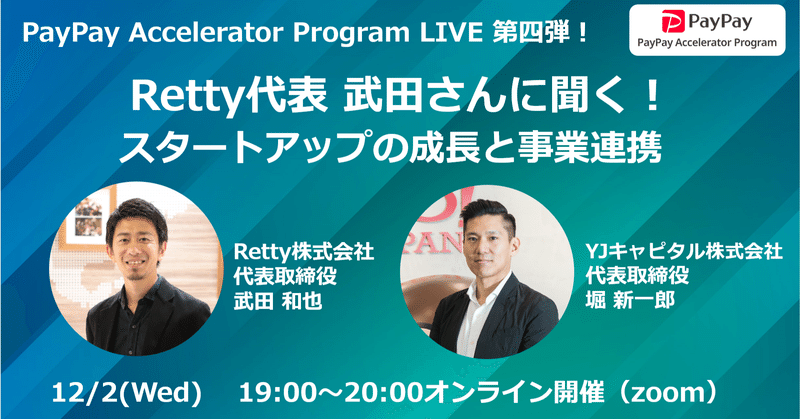 PayPay Accelerator Program LIVE 第四弾！

PayPay
PayPay Accelerator Program

Retty代表 武田さんに聞く！
スタートアップの成長と事業連携

Retty株式会社
代表取締役
武田 和也

YJキャピタル株式会社
代表取締役
堀 新一郎

12/2(Wed) 19:00～20:00オンライン開催（zoom）